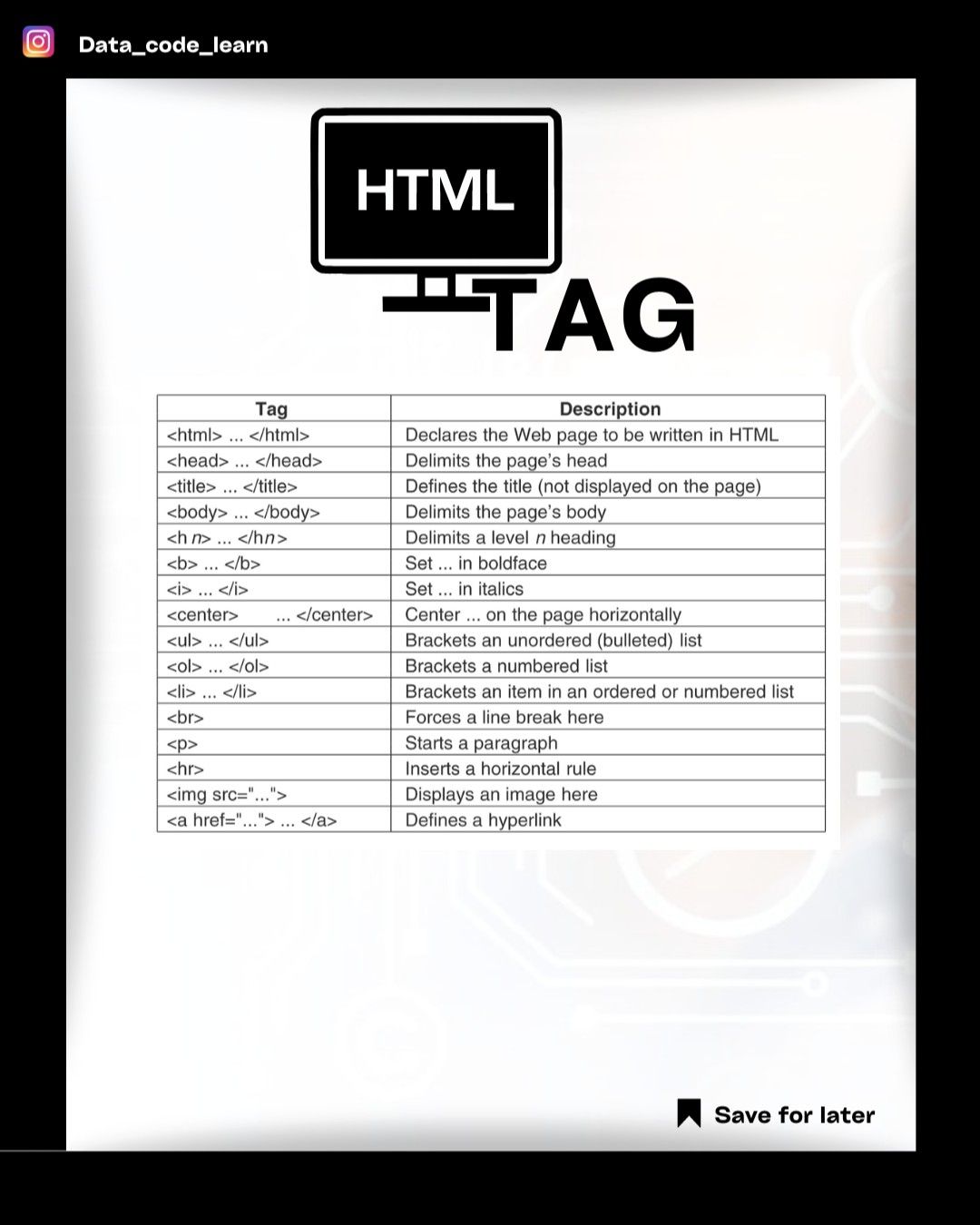 Data_code_learn

HTML

TAG

| Tag | Description |
|---|---|
| <html> ... </html> | Declares the Web page to be written in HTML |
| <head> ... </head> | Delimits the page's head |
| <title> ... </title> | Defines the title (not displayed on the page) |
| <body> ... </body> | Delimits the page's body |
| <h n> ... </hn> | Delimits a level n heading |
| <b> ... </b> | Set ... in boldface |
| <i> ... </i> | Set ... in italics |
| <center> ... </center> | Center ... on the page horizontally |
| <ul> ... </ul> | Brackets an unordered (bulleted) list |
| <ol> ... </ol> | Brackets a numbered list |
| <li> ... </li> | Brackets an item in an ordered or numbered list |
| <br> | Forces a line break here |
| <p> | Starts a paragraph |
| <hr> | Inserts a horizontal rule |
| <img src="..."> | Displays an image here |
| <a href="..."> ... </a> | Defines a hyperlink |

Save for later